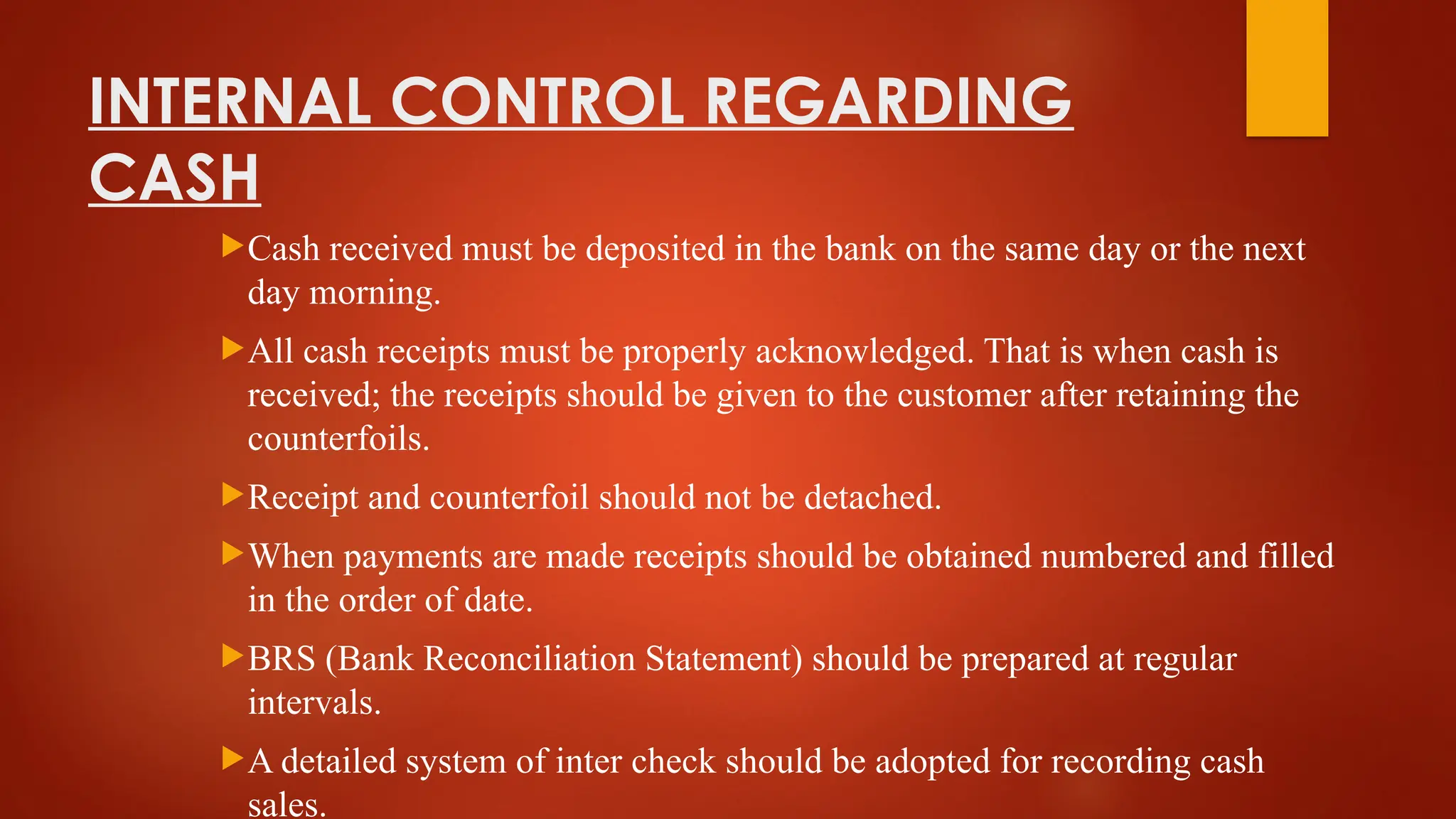 INTERNAL CONTROL REGARDING CASH

Cash received must be deposited in the bank on the same day or the next day morning.

All cash receipts must be properly acknowledged. That is when cash is received; the receipts should be given to the customer after retaining the counterfoils.

Receipt and counterfoil should not be detached.

When payments are made receipts should be obtained numbered and filled in the order of date.

BRS (Bank Reconciliation Statement) should be prepared at regular intervals.

A detailed system of inter check should be adopted for recording cash sales.